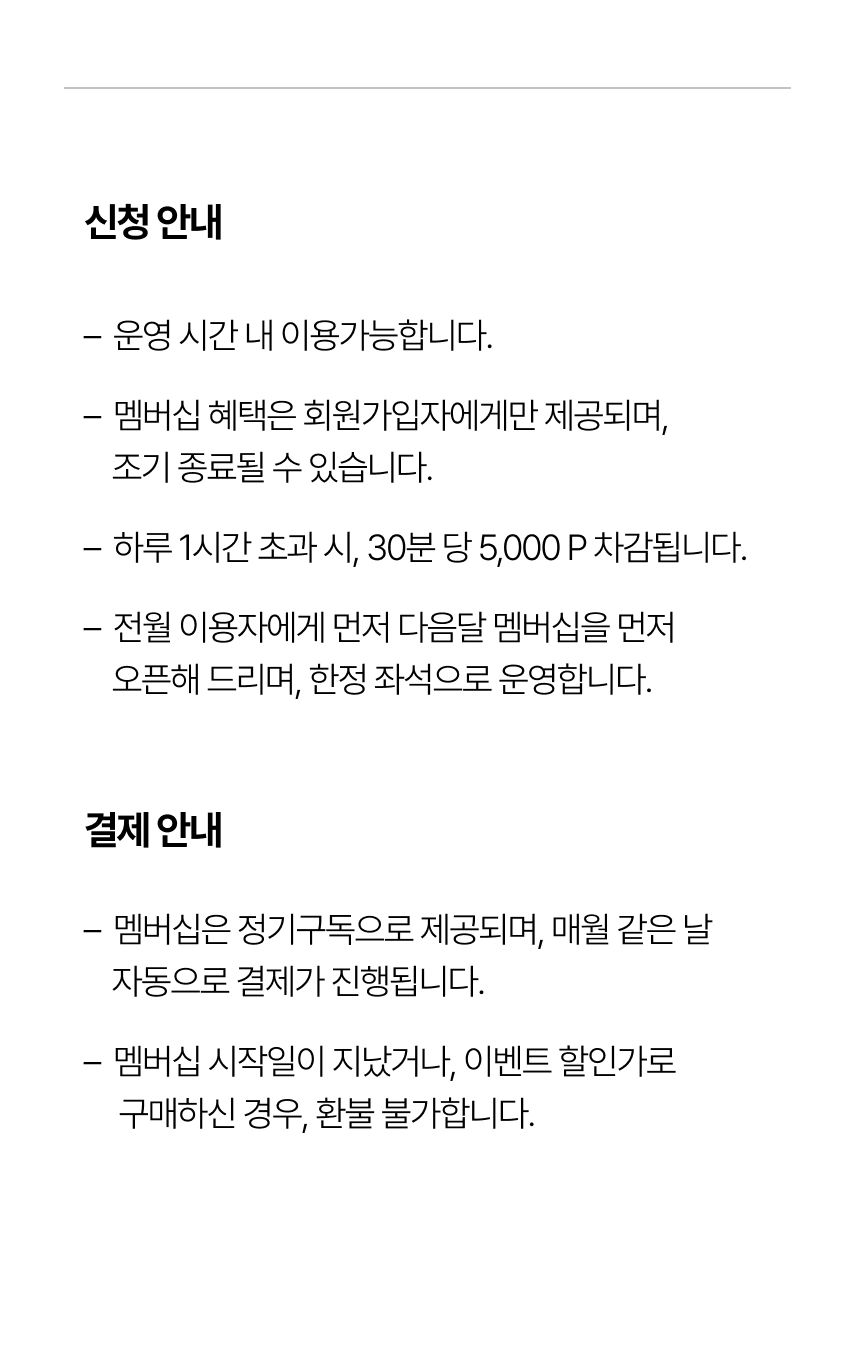 신청 안내

– 운영 시간 내 이용가능합니다.

– 멤버십 혜택은 회원가입자에게만 제공되며, 조기 종료될 수 있습니다.

– 하루 1시간 초과 시, 30분 당 5,000 P 차감됩니다.

– 전월 이용자에게 먼저 다음달 멤버십을 먼저 오픈해 드리며, 한정 좌석으로 운영합니다.

결제 안내

– 멤버십은 정기구독으로 제공되며, 매월 같은 날 자동으로 결제가 진행됩니다.

– 멤버십 시작일이 지났거나, 이벤트 할인가로 구매하신 경우, 환불 불가합니다.